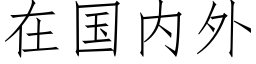 在国内外